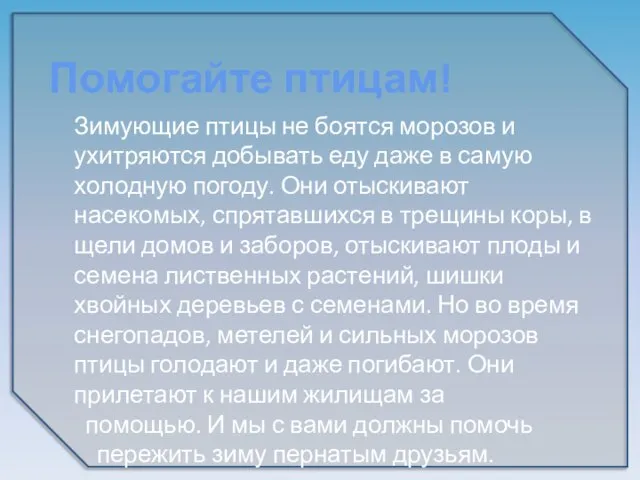 Помогайте птицам!

Зимующие птицы не боятся морозов и ухитряются добывать еду даже в самую холодную погоду. Они отыскивают насекомых, спрятавшихся в трещины коры, в щели домов и заборов, отыскивают плоды и семена лиственных растений, шишки хвойных деревьев с семенами. Но во время снегопадов, метелей и сильных морозов птицы голодают и даже погибают. Они прилетают к нашим жилищам за помощью. И мы с вами должны помочь пережить зиму пернатым друзьям.